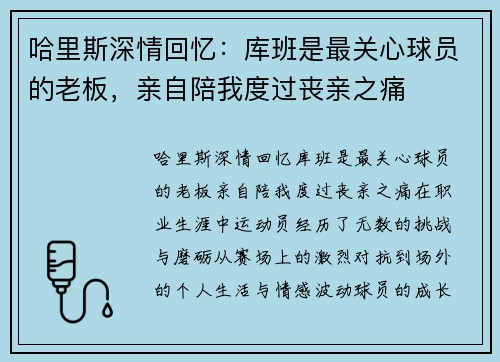 哈里斯深情回忆：库班是最关心球员的老板，亲自陪我度过丧亲之痛

哈里斯深情回忆库班是最关心球员的老板亲自陪我度过丧亲之痛在职业生涯中运动员经历了无数的挑战与磨砺从赛场上的激烈对抗到场外的个人生活与情感波动球员的成长